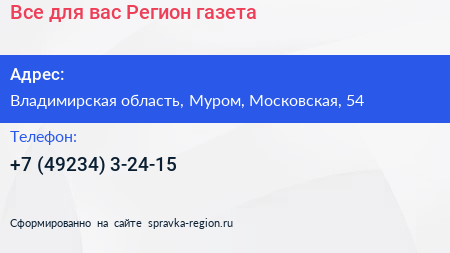 Все для вас Регион газета

Адрес:

Владимирская область, Муром, Московская, 54

Телефон:

+7 (49234) 3-24-15

Сформированно на сайте spravka-region.ru